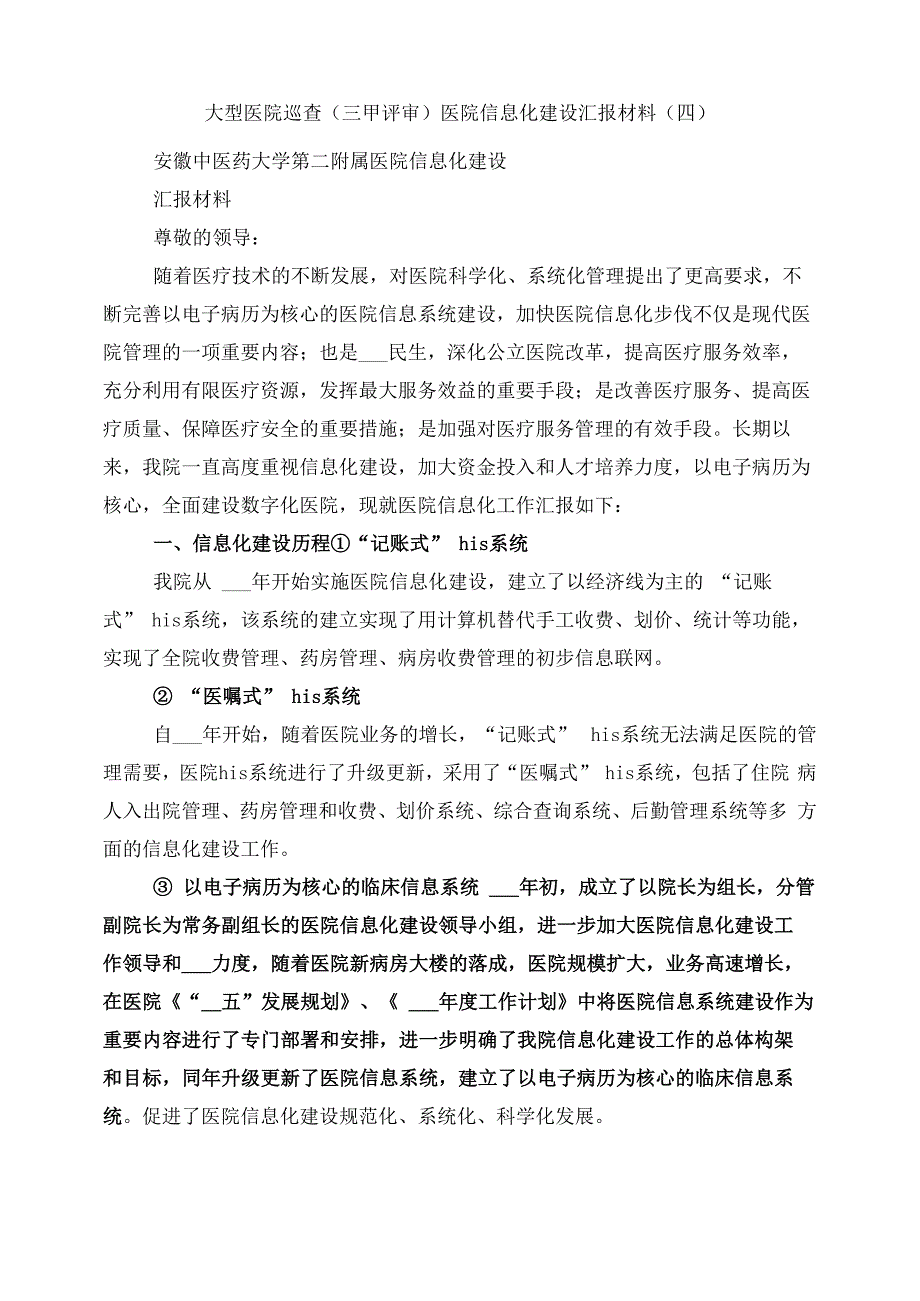 大型医院巡查（三甲评审）医院信息化建设汇报材料（四）

安徽中医药大学第二附属医院信息化建设

汇报材料

尊敬的领导：

随着医疗技术的不断发展，对医院科学化、系统化管理提出了更高要求，不断完善以电子病历为核心的医院信息系统建设，加快医院信息化步伐不仅是现代医院管理的一项重要内容；也是___民生，深化公立医院改革，提高医疗服务效率，充分利用有限医疗资源，发挥最大服务效益的重要手段；是改善医疗服务、提高医疗质量、保障医疗安全的重要措施；是加强对医疗服务管理的有效手段。长期以来，我院一直高度重视信息化建设，加大资金投入和人才培养力度，以电子病历为核心，全面建设数字化医院，现就医院信息化工作汇报如下：

一、信息化建设历程①“记账式” his系统

我院从 ___年开始实施医院信息化建设，建立了以经济线为主的 “记账式” his系统，该系统的建立实现了用计算机替代手工收费、划价、统计等功能，实现了全院收费管理、药房管理、病房收费管理的初步信息联网。

② “医嘱式” his系统

自___年开始，随着医院业务的增长，“记账式” his系统无法满足医院的管理需要，医院his系统进行了升级更新，采用了“医嘱式” his系统，包括了住院 病人入出院管理、药房管理和收费、划价系统、综合查询系统、后勤管理系统等多 方面的信息化建设工作。

③ 以电子病历为核心的临床信息系统 ___年初，成立了以院长为组长，分管副院长为常务副组长的医院信息化建设领导小组，进一步加大医院信息化建设工作领导和___力度，随着医院新病房大楼的落成，医院规模扩大，业务高速增长，在医院《“__五”发展规划》、《 ___年度工作计划》中将医院信息系统建设作为重要内容进行了专门部署和安排，进一步明确了我院信息化建设工作的总体构架和目标，同年升级更新了医院信息系统，建立了以电子病历为核心的临床信息系统。促进了医院信息化建设规范化、系统化、科学化发展。